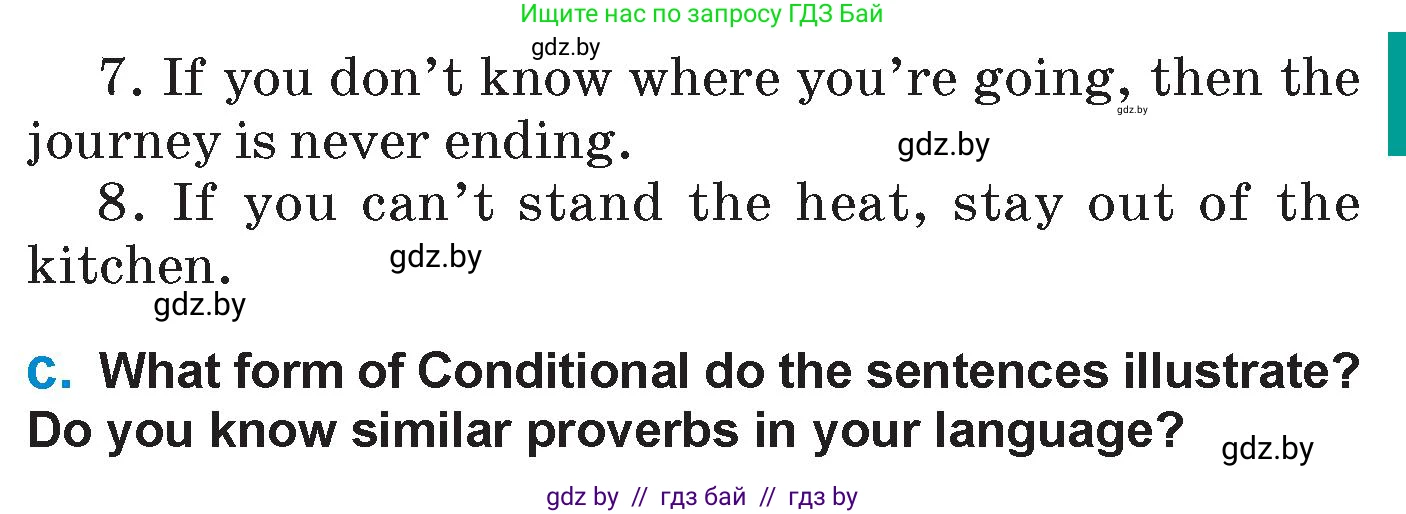 Ищите нас по запросу ГДЗ Бай

gdz.by

7. If you don't know where you're going, then the journey is never ending.

gdz.by gdz.by

8. If you can't stand the heat, stay out of the kitchen.

gdz.by

gdz.by

c. What form of Conditional do the sentences illustrate? Do you know similar proverbs in your language?

gdz.by

gdz by // гдз бай // гдз by